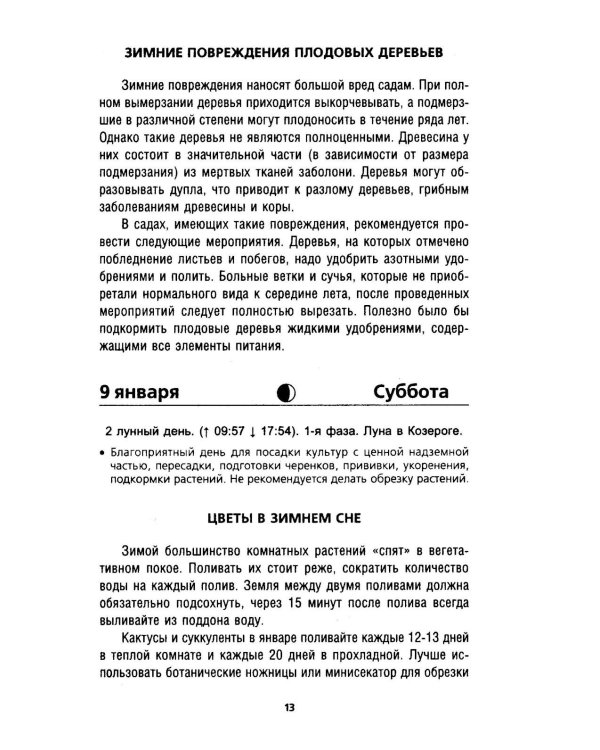 ЗИМНИЕ ПОВРЕЖДЕНИЯ ПЛОДОВЫХ ДЕРЕВЬЕВ

Зимние повреждения наносят большой вред садам. При полном вымерзании деревья приходится выкорчевывать, а подмерзшие в различной степени могут плодоносить в течение ряда лет. Однако такие деревья не являются полноценными. Древесина у них состоит в значительной части (в зависимости от размера подмерзания) из мертвых тканей заболони. Деревья могут образовывать дупла, что приводит к разлому деревьев, грибным заболеваниям древесины и коры.

В садах, имеющих такие повреждения, рекомендуется провести следующие мероприятия. Деревья, на которых отмечено побледнение листьев и побегов, надо удобрить азотными удобрениями и полить. Больные ветки и сучья, которые не приобретали нормального вида к середине лета, после проведенных мероприятий следует полностью вырезать. Полезно было бы подкормить плодовые деревья жидкими удобрениями, содержащими все элементы питания.

9 января

Суббота

2 лунный день. (↑ 09:57 ↓ 17:54). 1-я фаза. Луна в Козероге.

• Благоприятный день для посадки культур с ценной надземной частью, пересадки, подготовки черенков, прививки, укоренения, подкормки растений. Не рекомендуется делать обрезку растений.

ЦВЕТЫ В ЗИМНЕМ СНЕ

Зимой большинство комнатных растений «спят» в вегетативном покое. Поливать их стоит реже, сократить количество воды на каждый полив. Земля между двумя поливами должна обязательно подсохнуть, через 15 минут после полива всегда выливайте из поддона воду.

Кактусы и суккуленты в январе поливайте каждые 12-13 дней в теплой комнате и каждые 20 дней в прохладной. Лучше использовать ботанические ножницы или минисекатор для обрезки

13